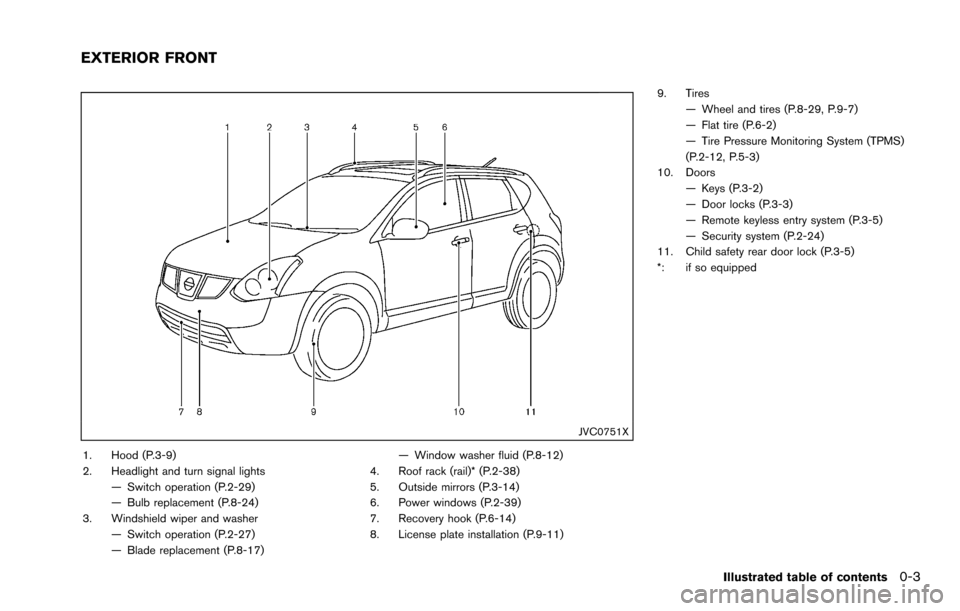 EXTERIOR FRONT

1 2 3 4 5 6

7 8 9 10 11

JVC0751X

1. Hood (P.3-9)
2. Headlight and turn signal lights
— Switch operation (P.2-29)
— Bulb replacement (P.8-24)
3. Windshield wiper and washer
— Switch operation (P.2-27)
— Blade replacement (P.8-17)
— Window washer fluid (P.8-12)
4. Roof rack (rail)* (P.2-38)
5. Outside mirrors (P.3-14)
6. Power windows (P.2-39)
7. Recovery hook (P.6-14)
8. License plate installation (P.9-11)
9. Tires
— Wheel and tires (P.8-29, P.9-7)
— Flat tire (P.6-2)
— Tire Pressure Monitoring System (TPMS) (P.2-12, P.5-3)
10. Doors
— Keys (P.3-2)
— Door locks (P.3-3)
— Remote keyless entry system (P.3-5)
— Security system (P.2-24)
11. Child safety rear door lock (P.3-5)
*: if so equipped

Illustrated table of contents 0-3

carmanualsonline.info